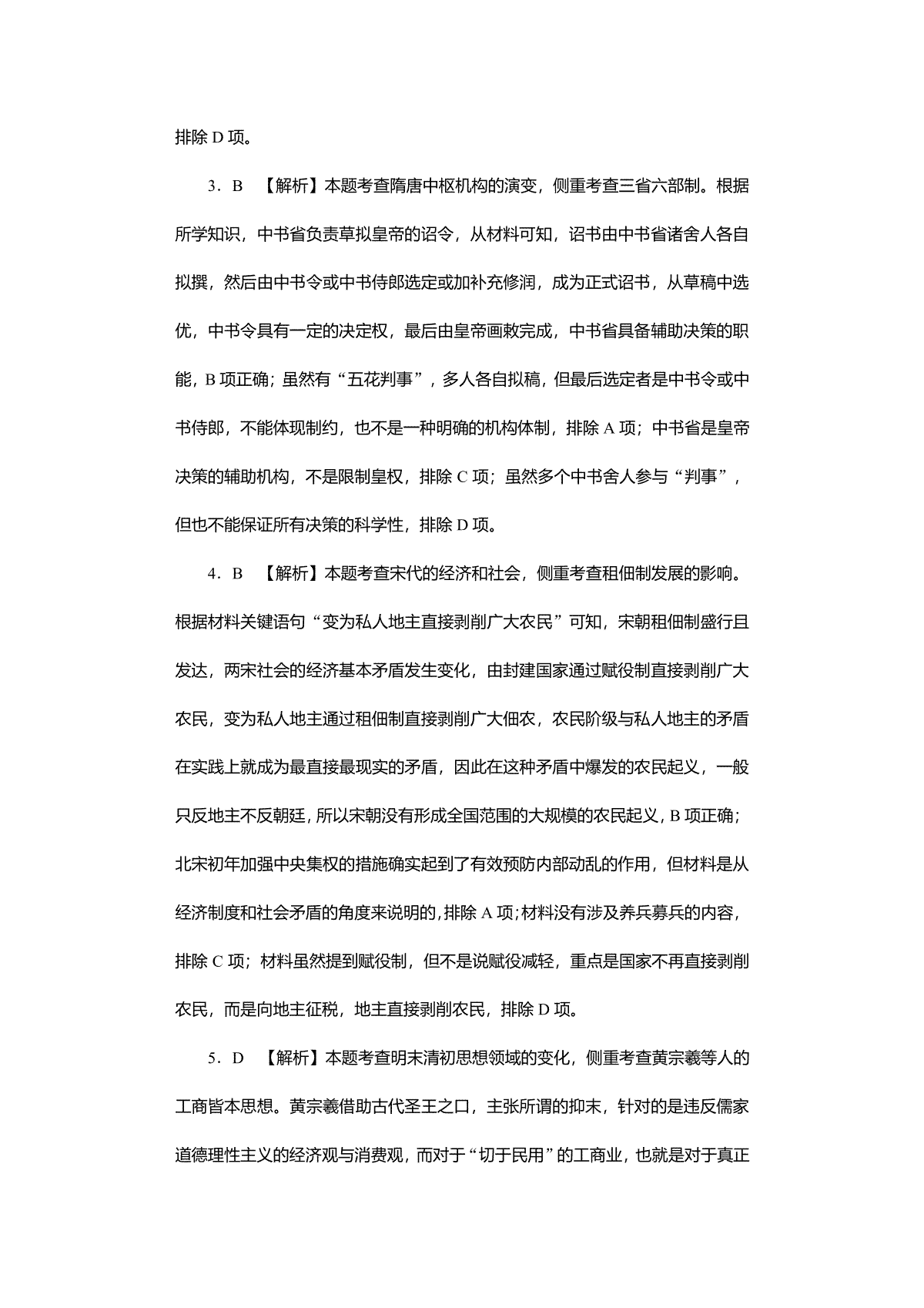 排除 D 项。

3．B 【解析】本题考查隋唐中枢机构的演变，侧重考查三省六部制。根据所学知识，中书省负责草拟皇帝的诏令，从材料可知，诏书由中书省诸舍人各自拟撰，然后由中书令或中书侍郎选定或加补充修润，成为正式诏书，从草稿中选优，中书令具有一定的决定权，最后由皇帝画敕完成，中书省具备辅助决策的职能，B 项正确；虽然有“五花判事”，多人各自拟稿，但最后选定者是中书令或中书侍郎，不能体现制约，也不是一种明确的机构体制，排除 A 项；中书省是皇帝决策的辅助机构，不是限制皇权，排除 C 项；虽然多个中书舍人参与“判事”，但也不能保证所有决策的科学性，排除 D 项。

4．B 【解析】本题考查宋代的经济和社会，侧重考查租佃制发展的影响。根据材料关键语句“变为私人地主直接剥削广大农民”可知，宋朝租佃制盛行且发达，两宋社会的经济基本矛盾发生变化，由封建国家通过赋役制直接剥削广大农民，变为私人地主通过租佃制直接剥削广大佃农，农民阶级与私人地主的矛盾在实践上就成为最直接最现实的矛盾，因此在这种矛盾中爆发的农民起义，一般只反地主不反朝廷，所以宋朝没有形成全国范围的大规模的农民起义，B 项正确；北宋初年加强中央集权的措施确实起到了有效预防内部动乱的作用，但材料是从经济制度和社会矛盾的角度来说明的，排除 A 项；材料没有涉及养兵募兵的内容，排除 C 项；材料虽然提到赋役制，但不是说赋役减轻，重点是国家不再直接剥削农民，而是向地主征税，地主直接剥削农民，排除 D 项。

5．D 【解析】本题考查明末清初思想领域的变化，侧重考查黄宗羲等人的工商皆本思想。黄宗羲借助古代圣王之口，主张所谓的抑末，针对的是违反儒家道德理性主义的经济观与消费观，而对于“切于民用”的工商业，也就是对于真正